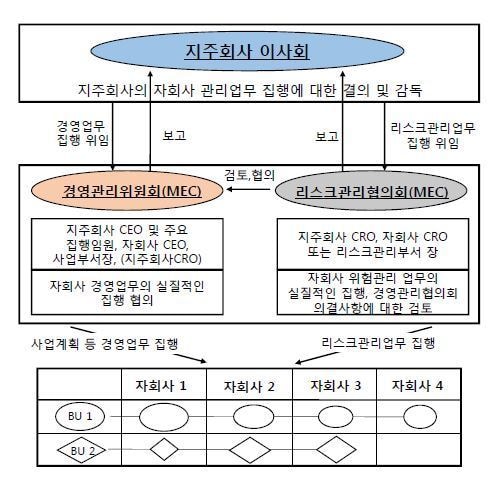 지주회사 이사회

지주회사의 자회사 관리업무 집행에 대한 결의 및 감독

경영업무 집행 위임

보고

보고

리스크관리업무 집행 위임

검토,협의

경영관리위원회(MEC)

리스크관리협의회(MEC)

지주회사 CEO 및 주요 집행임원, 자회사 CEO, 사업부서장, (지주회사CRO)

자회사 경영업무의 실질적인 집행 협의

지주회사 CRO, 자회사 CRO 또는 리스크관리부서 장

자회사 위험관리 업무의 실질적인 집행, 경영관리협의회 의결사항에 대한 검토

사업계획 등 경영업무 집행

리스크관리업무 집행

| | 자회사 1 | 자회사 2 | 자회사 3 | 자회사 4 |
|---|---|---|---|---|
| BU 1 | | | | |
| BU 2 | | | | |